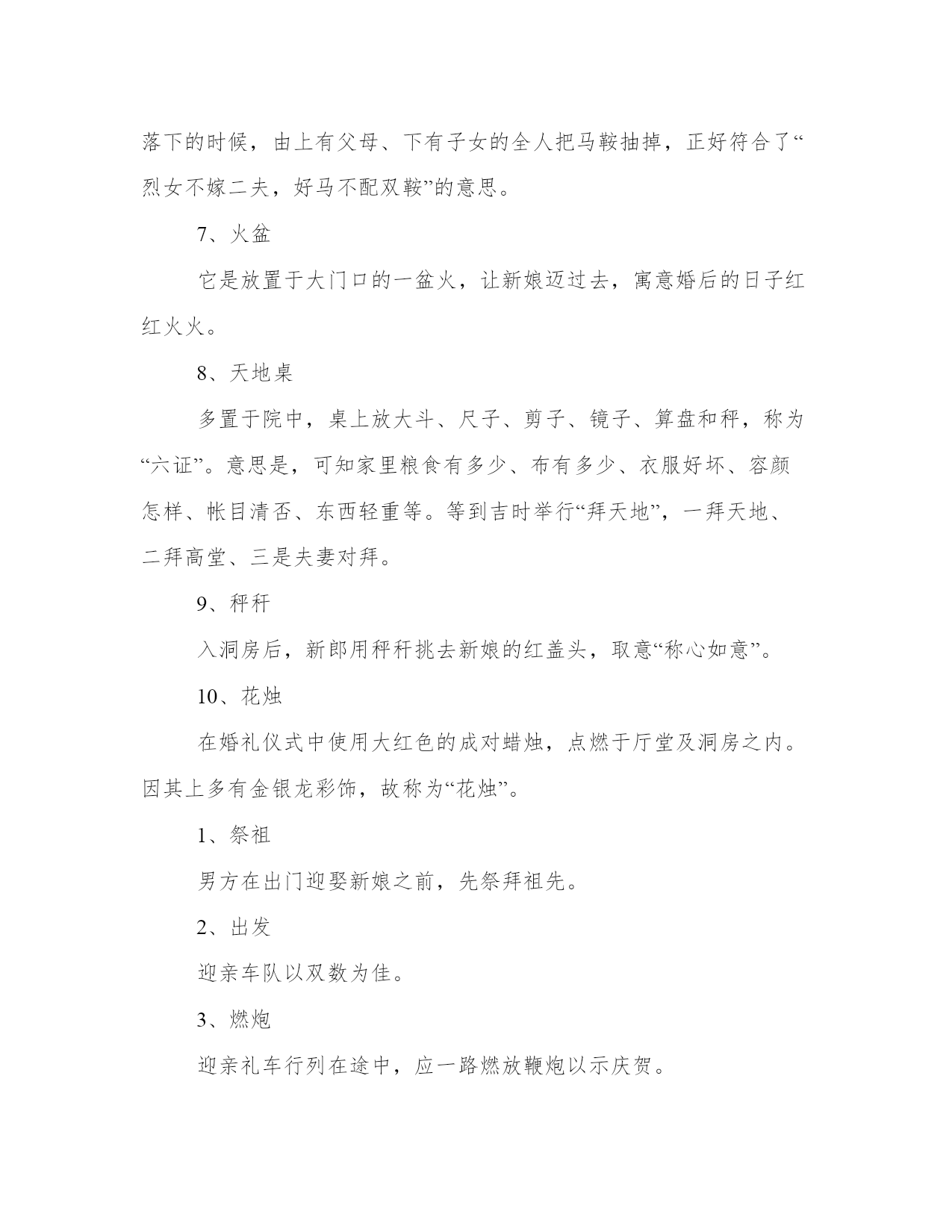 落下的时候，由上有父母、下有子女的全人把马鞍抽掉，正好符合了“烈女不嫁二夫，好马不配双鞍”的意思。

7、火盆

它是放置于大门口的一盆火，让新娘迈过去，寓意婚后的日子红红火火。

8、天地桌

多置于院中，桌上放大斗、尺子、剪子、镜子、算盘和秤，称为“六证”。意思是，可知家里粮食有多少、布有多少、衣服好坏、容颜怎样、帐目清否、东西轻重等。等到吉时举行“拜天地”，一拜天地、二拜高堂、三是夫妻对拜。

9、秤杆

入洞房后，新郎用秤杆挑去新娘的红盖头，取意“称心如意”。

10、花烛

在婚礼仪式中使用大红色的成对蜡烛，点燃于厅堂及洞房之内。因其上多有金银龙彩饰，故称为“花烛”。

1、祭祖

男方在出门迎娶新娘之前，先祭拜祖先。

2、出发

迎亲车队以双数为佳。

3、燃炮

迎亲礼车行列在途中，应一路燃放鞭炮以示庆贺。